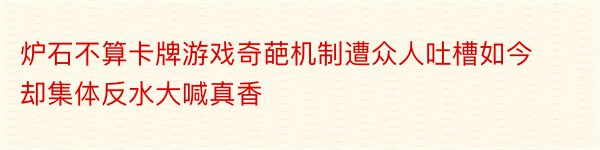 炉石不算卡牌游戏奇葩机制遭众人吐槽如今却集体反水大喊真香